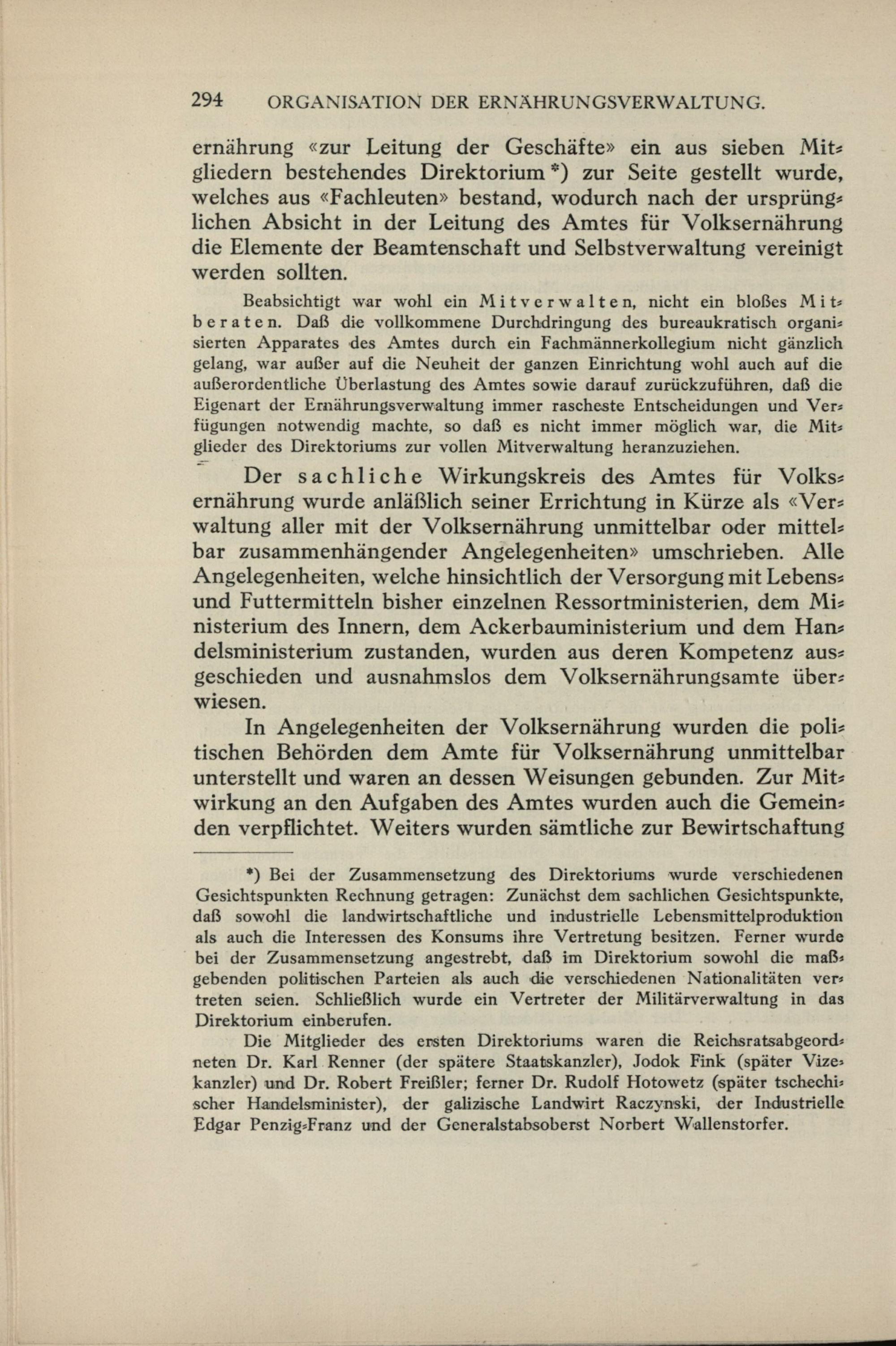 294 ORGANISATION DER ERNÄHRUNGSVERWALTUNG.

ernährung «zur Leitung der Geschäfte» ein aus sieben Mitgliedern bestehendes Direktorium *) zur Seite gestellt wurde, welches aus «Fachleuten» bestand, wodurch nach der ursprünglichen Absicht in der Leitung des Amtes für Volksernährung die Elemente der Beamtenschaft und Selbstverwaltung vereinigt werden sollten.

Beabsichtigt war wohl ein Mitverwalten, nicht ein bloßes Mitberaten. Daß die vollkommene Durchdringung des bureaukratisch organisierten Apparates des Amtes durch ein Fachmännerkollegium nicht gänzlich gelang, war außer auf die Neuheit der ganzen Einrichtung wohl auch auf die außerordentliche Überlastung des Amtes sowie darauf zurückzuführen, daß die Eigenart der Ernährungsverwaltung immer rascheste Entscheidungen und Verfügungen notwendig machte, so daß es nicht immer möglich war, die Mitglieder des Direktoriums zur vollen Mitverwaltung heranzuziehen.

Der sachliche Wirkungskreis des Amtes für Volksernährung wurde anläßlich seiner Errichtung in Kürze als «Verwaltung aller mit der Volksernährung unmittelbar oder mittelbar zusammenhängender Angelegenheiten» umschrieben. Alle Angelegenheiten, welche hinsichtlich der Versorgung mit Lebens- und Futtermitteln bisher einzelnen Ressortministerien, dem Ministerium des Innern, dem Ackerbauministerium und dem Handelsministerium zustanden, wurden aus deren Kompetenz ausgeschieden und ausnahmslos dem Volksernährungsamte überwiesen.

In Angelegenheiten der Volksernährung wurden die politischen Behörden dem Amte für Volksernährung unmittelbar unterstellt und waren an dessen Weisungen gebunden. Zur Mitwirkung an den Aufgaben des Amtes wurden auch die Gemeinden verpflichtet. Weiters wurden sämtliche zur Bewirtschaftung

*) Bei der Zusammensetzung des Direktoriums wurde verschiedenen Gesichtspunkten Rechnung getragen: Zunächst dem sachlichen Gesichtspunkte, daß sowohl die landwirtschaftliche und industrielle Lebensmittelproduktion als auch die Interessen des Konsums ihre Vertretung besitzen. Ferner wurde bei der Zusammensetzung angestrebt, daß im Direktorium sowohl die maßgebenden politischen Parteien als auch die verschiedenen Nationalitäten vertreten seien. Schließlich wurde ein Vertreter der Militärverwaltung in das Direktorium einberufen.

Die Mitglieder des ersten Direktoriums waren die Reichsratsabgeordneten Dr. Karl Renner (der spätere Staatskanzler), Jodok Fink (später Vizekanzler) und Dr. Robert Freißler; ferner Dr. Rudolf Hotowetz (später tschechischer Handelsminister), der galizische Landwirt Raczynski, der Industrielle Edgar Penzig-Franz und der Generalstabsoberst Norbert Wallenstorfer.